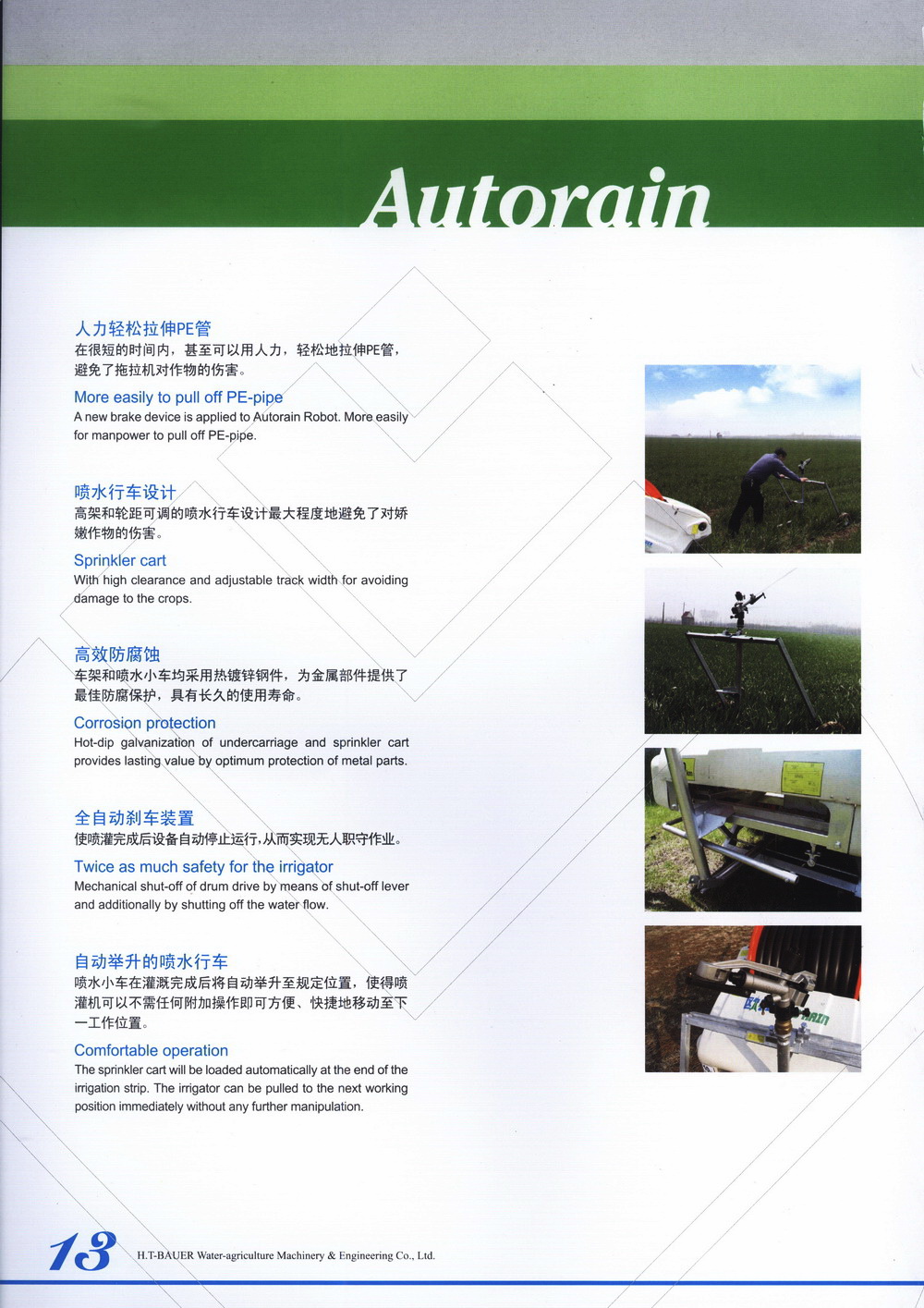 Autorain

人力轻松拉伸PE管
在很短的时间内，甚至可以用人力，轻松地拉伸PE管，避免了拖拉机对作物的伤害。

More easily to pull off PE-pipe
A new brake device is applied to Autorain Robot. More easily for manpower to pull off PE-pipe.

喷水行车设计
高架和轮距可调的喷水行车设计最大程度地避免了对娇嫩作物的伤害。

Sprinkler cart
With high clearance and adjustable track width for avoiding damage to the crops.

高效防腐蚀
车架和喷水小车均采用热镀锌钢件，为金属部件提供了最佳防腐保护，具有长久的使用寿命。

Corrosion protection
Hot-dip galvanization of undercarriage and sprinkler cart provides lasting value by optimum protection of metal parts.

全自动刹车装置
使喷灌完成后设备自动停止运行，从而实现无人职守作业。

Twice as much safety for the irrigator
Mechanical shut-off of drum drive by means of shut-off lever and additionally by shutting off the water flow.

自动举升的喷水行车
喷水小车在灌溉完成后将自动举升至规定位置，使得喷灌机可以不需任何附加操作即可方便、快捷地移动至下一工作位置。

Comfortable operation
The sprinkler cart will be loaded automatically at the end of the irrigation strip. The irrigator can be pulled to the next working position immediately without any further manipulation.

13 H.T-BAUER Water-agriculture Machinery & Engineering Co., Ltd.